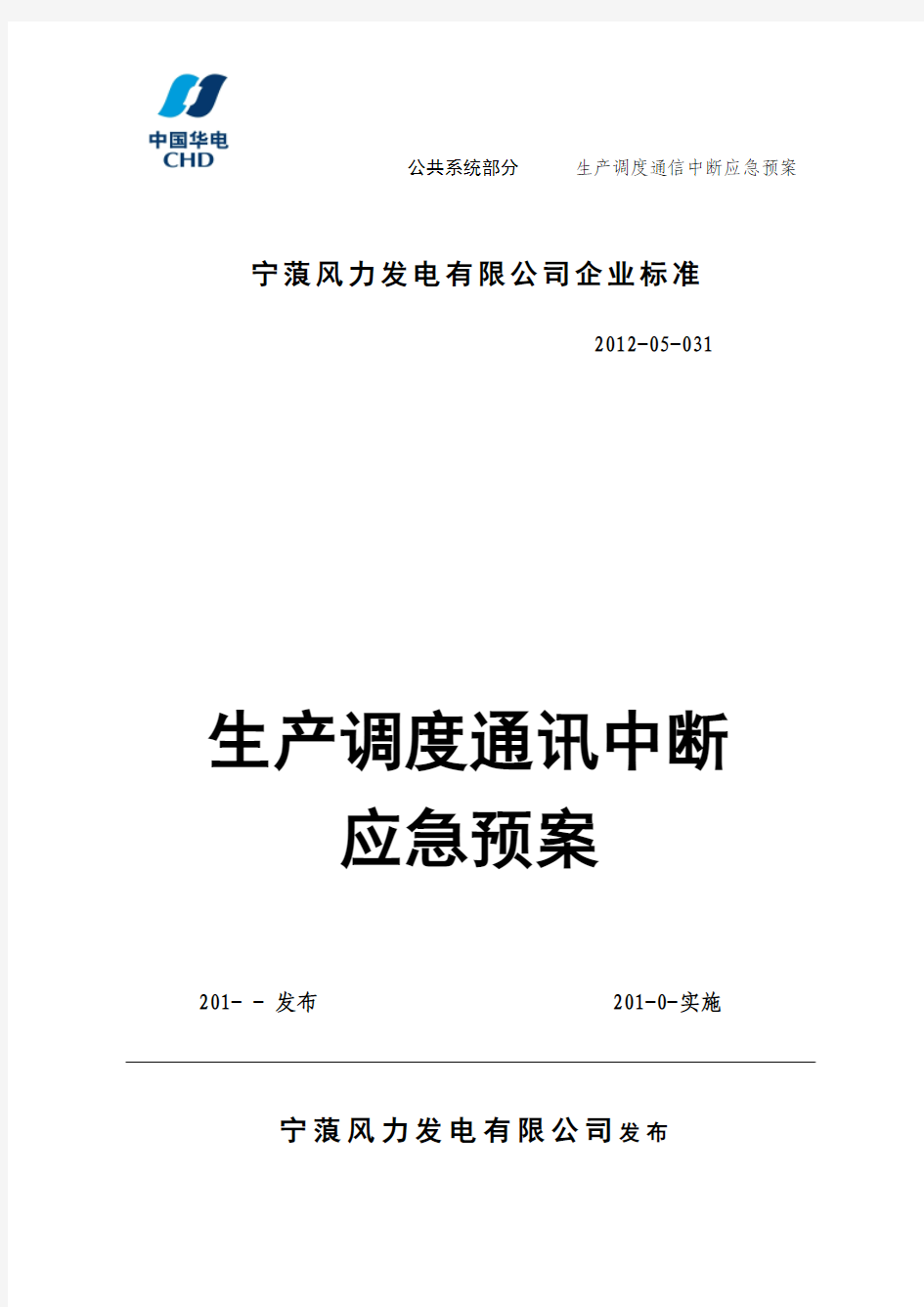 中国华电
CHD

公共系统部分　　生产调度通信中断应急预案

宁蒗风力发电有限公司企业标准

2012-05-031

生产调度通讯中断
应急预案

201- - 发布　　201-0-实施

宁蒗风力发电有限公司发布